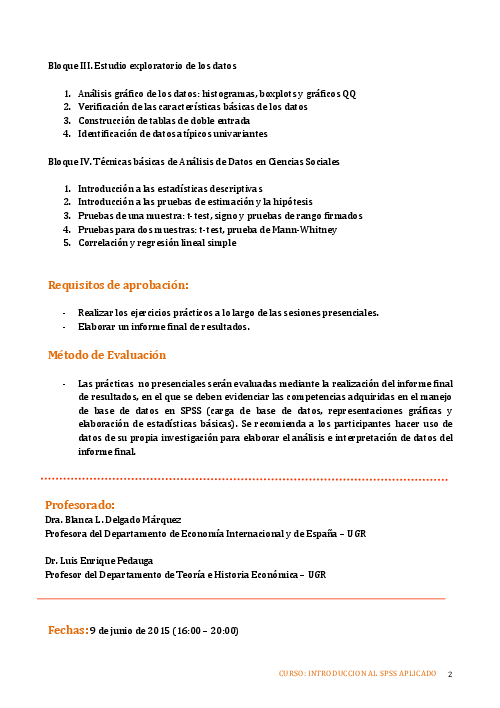 Bloque III. Estudio exploratorio de los datos

1. Análisis gráfico de los datos: histogramas, boxplots y gráficos QQ
2. Verificación de las características básicas de los datos
3. Construcción de tablas de doble entrada
4. Identificación de datos atípicos univariantes

Bloque IV. Técnicas básicas de Análisis de Datos en Ciencias Sociales

1. Introducción a las estadísticas descriptivas
2. Introducción a las pruebas de estimación y la hipótesis
3. Pruebas de una muestra: t-test, signo y pruebas de rango firmados
4. Pruebas para dos muestras: t-test, prueba de Mann-Whitney
5. Correlación y regresión lineal simple

Requisitos de aprobación:

- Realizar los ejercicios prácticos a lo largo de las sesiones presenciales.
- Elaborar un informe final de resultados.

Método de Evaluación

- Las prácticas no presenciales serán evaluadas mediante la realización del informe final de resultados, en el que se deben evidenciar las competencias adquiridas en el manejo de base de datos en SPSS (carga de base de datos, representaciones gráficas y elaboración de estadísticas básicas). Se recomienda a los participantes hacer uso de datos de su propia investigación para elaborar el análisis e interpretación de datos del informe final.

Profesorado:
Dra. Blanca L. Delgado Márquez
Profesora del Departamento de Economía Internacional y de España – UGR

Dr. Luis Enrique Pedauga
Profesor del Departamento de Teoría e Historia Económica – UGR

Fechas: 9 de junio de 2015 (16:00 – 20:00)

CURSO: INTRODUCCION AL SPSS APLICADO 2